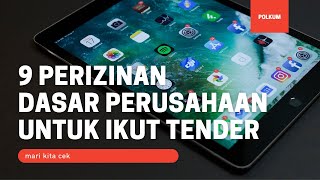 POLKUM

9 PERIZINAN DASAR PERUSAHAAN UNTUK IKUT TENDER

mari kita cek